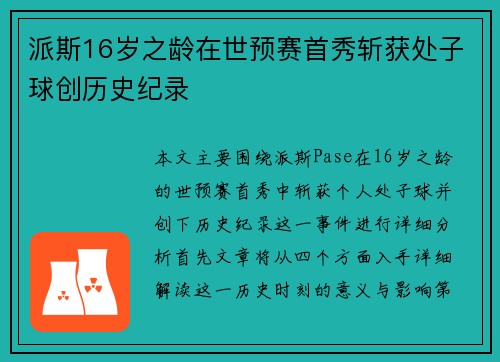 派斯16岁之龄在世预赛首秀斩获处子球创历史纪录

本文主要围绕派斯Pase在16岁之龄的世预赛首秀中斩获个人处子球并创下历史纪录这一事件进行详细分析首先文章将从四个方面入手详细解读这一历史时刻的意义与影响第